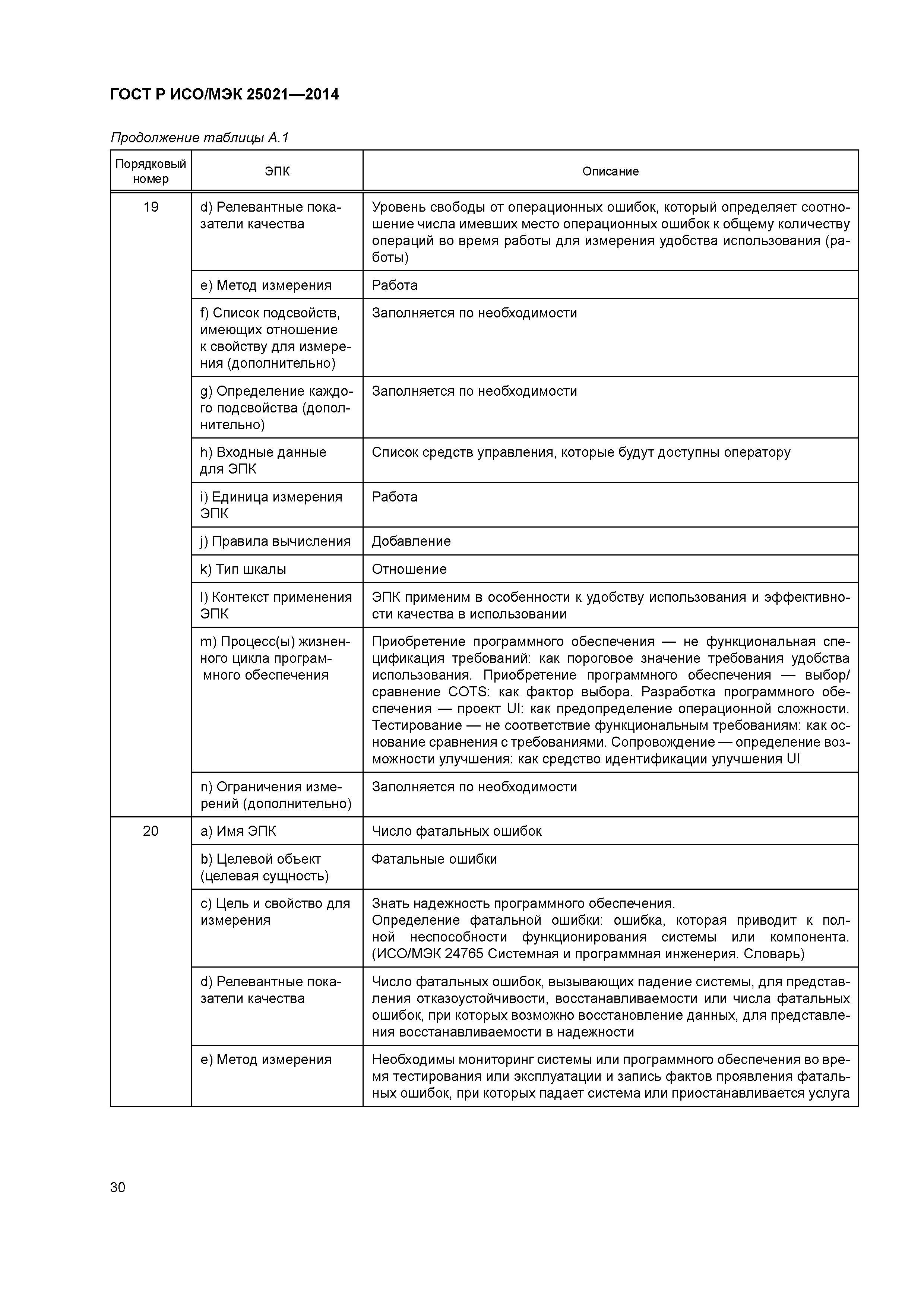 ГОСТ Р ИСО/МЭК 25021—2014

Продолжение таблицы А.1

| Порядковый номер | ЭПК | Описание |
|---|---|---|
| 19 | d) Релевантные показатели качества | Уровень свободы от операционных ошибок, который определяет соотношение числа имевших место операционных ошибок к общему количеству операций во время работы для измерения удобства использования (работы) |
| | e) Метод измерения | Работа |
| | f) Список подсвойств, имеющих отношение к свойству для измерения (дополнительно) | Заполняется по необходимости |
| | g) Определение каждого подсвойства (дополнительно) | Заполняется по необходимости |
| | h) Входные данные для ЭПК | Список средств управления, которые будут доступны оператору |
| | i) Единица измерения ЭПК | Работа |
| | j) Правила вычисления | Добавление |
| | k) Тип шкалы | Отношение |
| | l) Контекст применения ЭПК | ЭПК применим в особенности к удобству использования и эффективности качества в использовании |
| | m) Процесс(ы) жизненного цикла программного обеспечения | Приобретение программного обеспечения — не функциональная спецификация требований: как пороговое значение требования удобства использования. Приобретение программного обеспечения — выбор/сравнение COTS: как фактор выбора. Разработка программного обеспечения — проект UI: как предопределение операционной сложности. Тестирование — не соответствие функциональным требованиям: как основание сравнения с требованиями. Сопровождение — определение возможности улучшения: как средство идентификации улучшения UI |
| | n) Ограничения измерений (дополнительно) | Заполняется по необходимости |
| 20 | a) Имя ЭПК | Число фатальных ошибок |
| | b) Целевой объект (целевая сущность) | Фатальные ошибки |
| | c) Цель и свойство для измерения | Знать надежность программного обеспечения. Определение фатальной ошибки: ошибка, которая приводит к полной неспособности функционирования системы или компонента. (ИСО/МЭК 24765 Системная и программная инженерия. Словарь) |
| | d) Релевантные показатели качества | Число фатальных ошибок, вызывающих падение системы, для представления отказоустойчивости, восстанавливаемости или числа фатальных ошибок, при которых возможно восстановление данных, для представления восстанавливаемости в надежности |
| | e) Метод измерения | Необходимы мониторинг системы или программного обеспечения во время тестирования или эксплуатации и запись фактов проявления фатальных ошибок, при которых падает система или приостанавливается услуга |

30